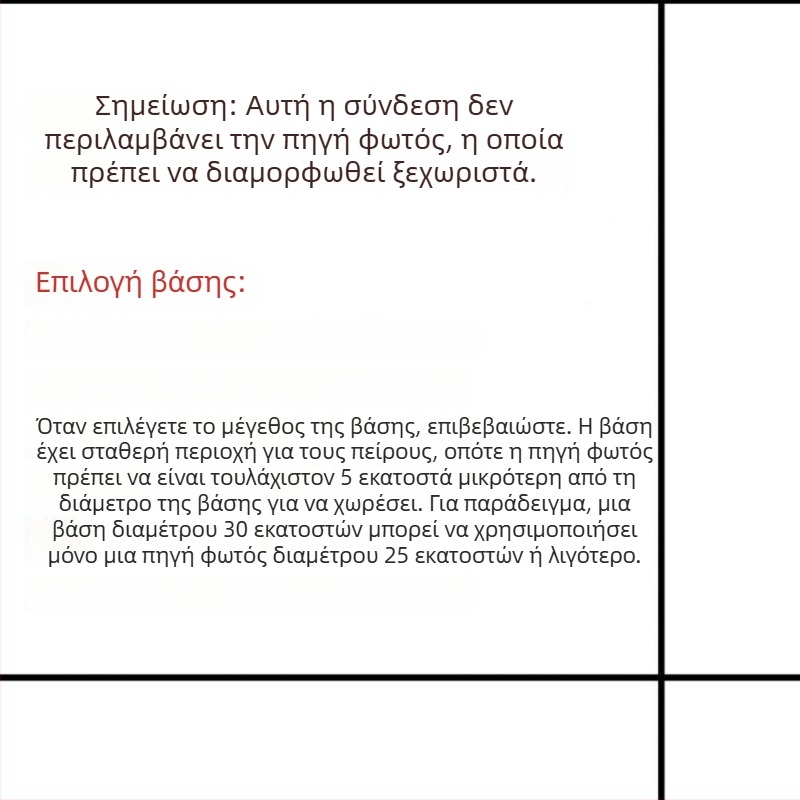 Σημείωση: Αυτή η σύνδεση δεν περιλαμβάνει την πηγή φωτός, η οποία πρέπει να διαμορφωθεί ξεχωριστά.

Επιλογή βάσης:

Όταν επιλέγετε το μέγεθος της βάσης, επιβεβαιώστε. Η βάση έχει σταθερή περιοχή για τους πείρους, οπότε η πηγή φωτός πρέπει να είναι τουλάχιστον 5 εκατοστά μικρότερη από τη διάμετρο της βάσης για να χωρέσει. Για παράδειγμα, μια βάση διαμέτρου 30 εκατοστών μπορεί να χρησιμοποιήσει μόνο μια πηγή φωτός διαμέτρου 25 εκατοστών ή λιγότερο.